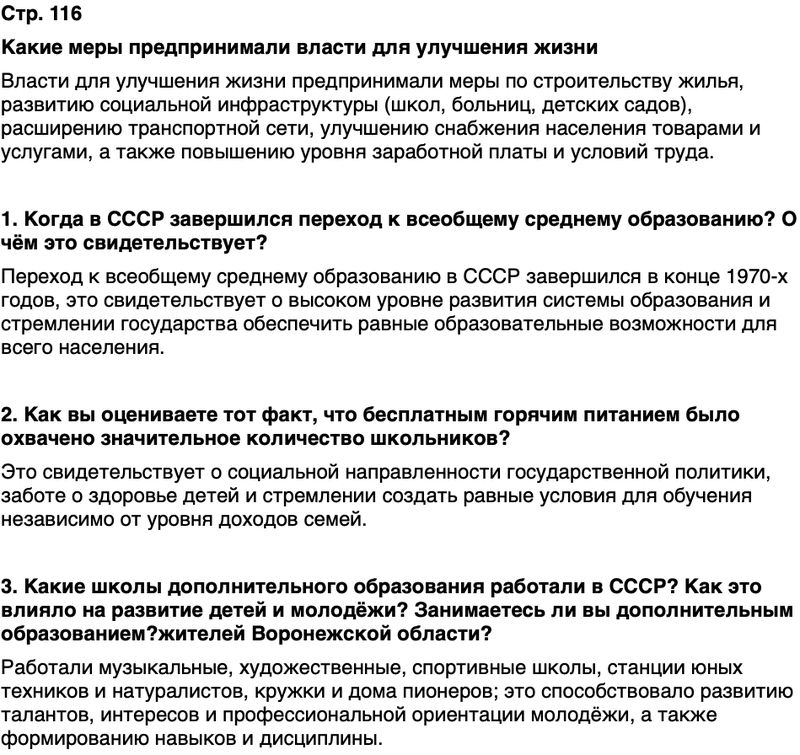 Стр. 116

Какие меры предпринимали власти для улучшения жизни

Власти для улучшения жизни предпринимали меры по строительству жилья, развитию социальной инфраструктуры (школ, больниц, детских садов), расширению транспортной сети, улучшению снабжения населения товарами и услугами, а также повышению уровня заработной платы и условий труда.

1. Когда в СССР завершился переход к всеобщему среднему образованию? О чём это свидетельствует?

Переход к всеобщему среднему образованию в СССР завершился в конце 1970-х годов, это свидетельствует о высоком уровне развития системы образования и стремлении государства обеспечить равные образовательные возможности для всего населения.

2. Как вы оцениваете тот факт, что бесплатным горячим питанием было охвачено значительное количество школьников?

Это свидетельствует о социальной направленности государственной политики, заботе о здоровье детей и стремлении создать равные условия для обучения независимо от уровня доходов семей.

3. Какие школы дополнительного образования работали в СССР? Как это влияло на развитие детей и молодёжи? Занимаетесь ли вы дополнительным образованием?жителей Воронежской области?

Работали музыкальные, художественные, спортивные школы, станции юных техников и натуралистов, кружки и дома пионеров; это способствовало развитию талантов, интересов и профессиональной ориентации молодёжи, а также формированию навыков и дисциплины.